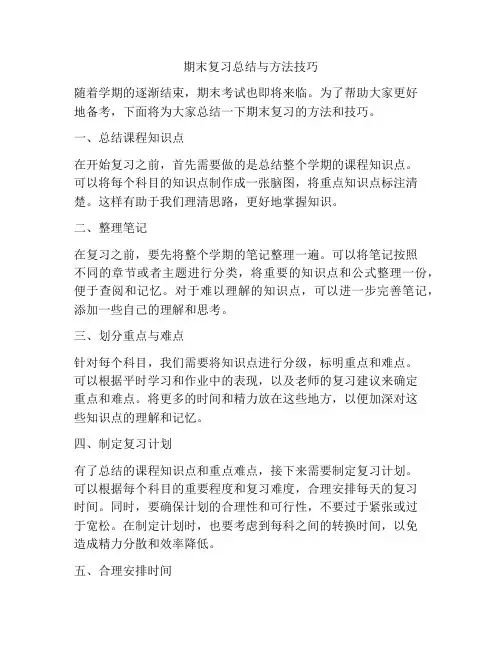 期末复习总结与方法技巧

随着学期的逐渐结束，期末考试也即将来临。为了帮助大家更好地备考，下面将为大家总结一下期末复习的方法和技巧。

一、总结课程知识点

在开始复习之前，首先需要做的是总结整个学期的课程知识点。可以将每个科目的知识点制作成一张脑图，将重点知识点标注清楚。这样有助于我们理清思路，更好地掌握知识。

二、整理笔记

在复习之前，要先将整个学期的笔记整理一遍。可以将笔记按照不同的章节或者主题进行分类，将重要的知识点和公式整理一份，便于查阅和记忆。对于难以理解的知识点，可以进一步完善笔记，添加一些自己的理解和思考。

三、划分重点与难点

针对每个科目，我们需要将知识点进行分级，标明重点和难点。可以根据平时学习和作业中的表现，以及老师的复习建议来确定重点和难点。将更多的时间和精力放在这些地方，以便加深对这些知识点的理解和记忆。

四、制定复习计划

有了总结的课程知识点和重点难点，接下来需要制定复习计划。可以根据每个科目的重要程度和复习难度，合理安排每天的复习时间。同时，要确保计划的合理性和可行性，不要过于紧张或过于宽松。在制定计划时，也要考虑到每科之间的转换时间，以免造成精力分散和效率降低。

五、合理安排时间